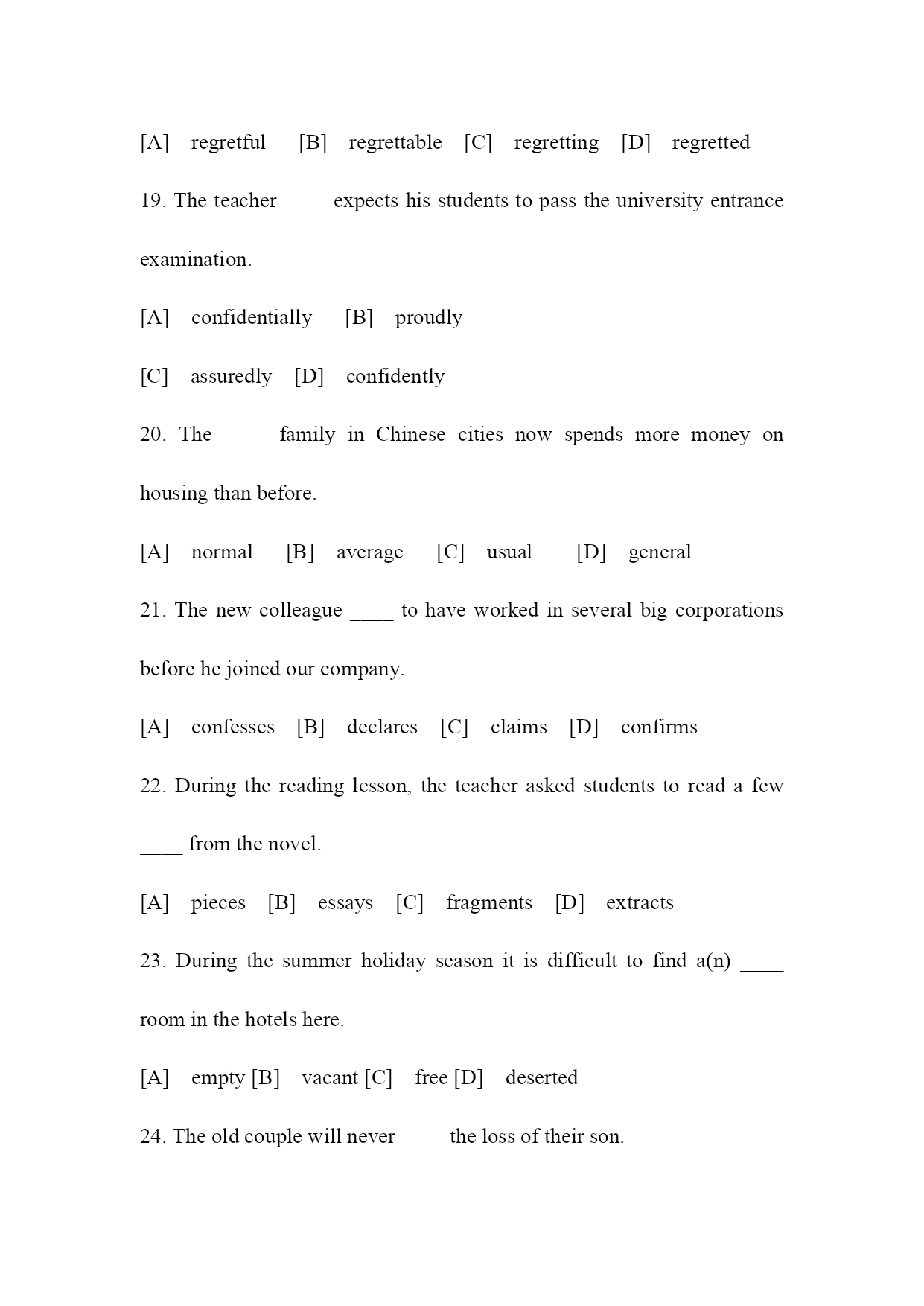 [A] regretful [B] regrettable [C] regretting [D] regretted

19. The teacher ____ expects his students to pass the university entrance examination.

[A] confidentially [B] proudly

[C] assuredly [D] confidently

20. The ____ family in Chinese cities now spends more money on housing than before.

[A] normal [B] average [C] usual [D] general

21. The new colleague ____ to have worked in several big corporations before he joined our company.

[A] confesses [B] declares [C] claims [D] confirms

22. During the reading lesson, the teacher asked students to read a few ____ from the novel.

[A] pieces [B] essays [C] fragments [D] extracts

23. During the summer holiday season it is difficult to find a(n) ____ room in the hotels here.

[A] empty [B] vacant [C] free [D] deserted

24. The old couple will never ____ the loss of their son.